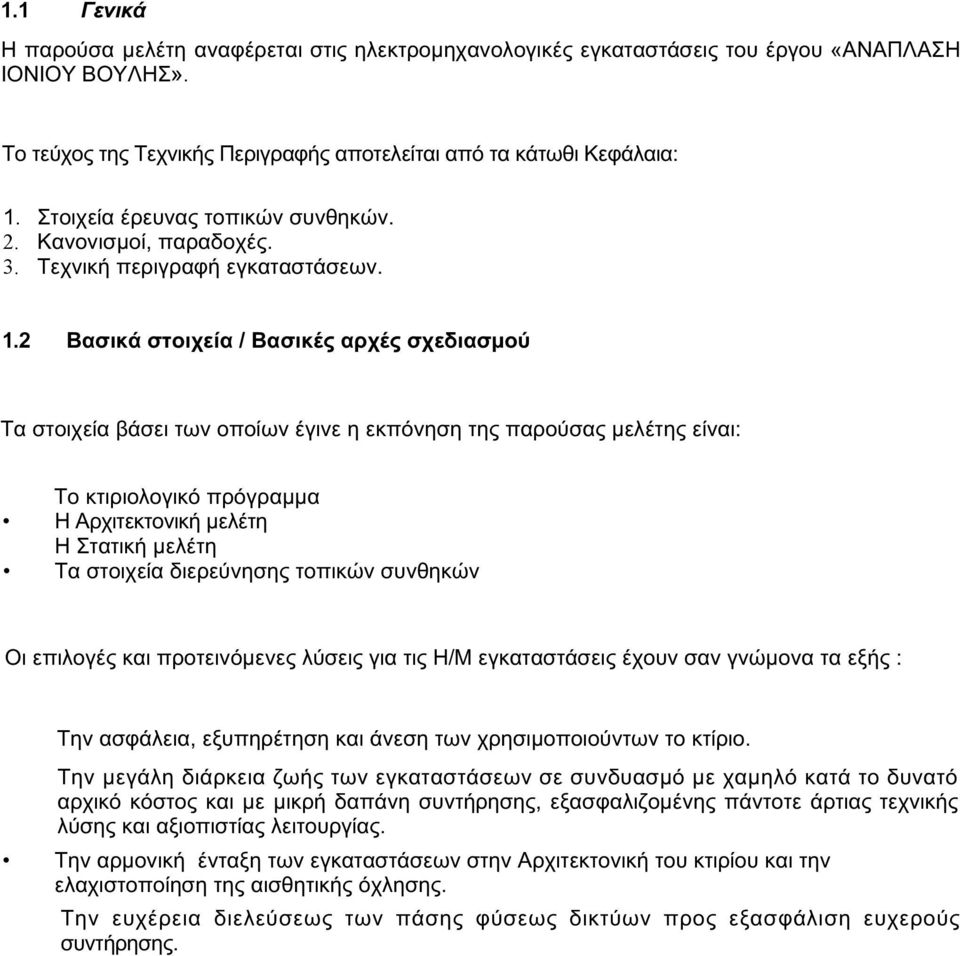 1.1 Γενικά

Η παρούσα μελέτη αναφέρεται στις ηλεκτρομηχανολογικές εγκαταστάσεις του έργου «ΑΝΑΠΛΑΣΗ ΙΟΝΙΟΥ ΒΟΥΛΗΣ».

Το τεύχος της Τεχνικής Περιγραφής αποτελείται από τα κάτωθι Κεφάλαια:

1. Στοιχεία έρευνας τοπικών συνθηκών.
2. Κανονισμοί, παραδοχές.
3. Τεχνική περιγραφή εγκαταστάσεων.

1.2 Βασικά στοιχεία / Βασικές αρχές σχεδιασμού

Τα στοιχεία βάσει των οποίων έγινε η εκπόνηση της παρούσας μελέτης είναι:

Το κτιριολογικό πρόγραμμα
• Η Αρχιτεκτονική μελέτη
Η Στατική μελέτη
• Τα στοιχεία διερεύνησης τοπικών συνθηκών

Οι επιλογές και προτεινόμενες λύσεις για τις Η/Μ εγκαταστάσεις έχουν σαν γνώμονα τα εξής :

Την ασφάλεια, εξυπηρέτηση και άνεση των χρησιμοποιούντων το κτίριο.

Την μεγάλη διάρκεια ζωής των εγκαταστάσεων σε συνδυασμό με χαμηλό κατά το δυνατό αρχικό κόστος και με μικρή δαπάνη συντήρησης, εξασφαλιζομένης πάντοτε άρτιας τεχνικής λύσης και αξιοπιστίας λειτουργίας.

• Την αρμονική ένταξη των εγκαταστάσεων στην Αρχιτεκτονική του κτιρίου και την ελαχιστοποίηση της αισθητικής όχλησης.

Την ευχέρεια διελεύσεως των πάσης φύσεως δικτύων προς εξασφάλιση ευχερούς συντήρησης.